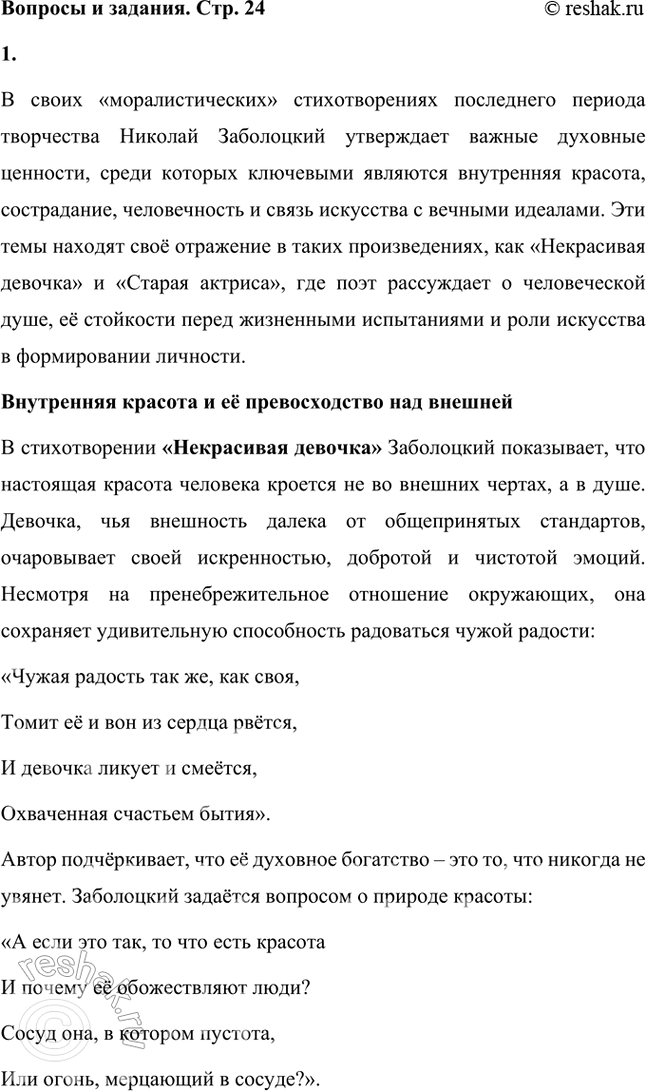 Вопросы и задания. Стр. 24

© reshak.ru

1.

В своих «моралистических» стихотворениях последнего периода творчества Николай Заболоцкий утверждает важные духовные ценности, среди которых ключевыми являются внутренняя красота, сострадание, человечность и связь искусства с вечными идеалами. Эти темы находят своё отражение в таких произведениях, как «Некрасивая девочка» и «Старая актриса», где поэт рассуждает о человеческой душе, её стойкости перед жизненными испытаниями и роли искусства в формировании личности.

Внутренняя красота и её превосходство над внешней

В стихотворении «Некрасивая девочка» Заболоцкий показывает, что настоящая красота человека кроется не во внешних чертах, а в душе. Девочка, чья внешность далека от общепринятых стандартов, очаровывает своей искренностью, добротой и чистотой эмоций. Несмотря на пренебрежительное отношение окружающих, она сохраняет удивительную способность радоваться чужой радости:

«Чужая радость так же, как своя,

Томит её и вон из сердца рвётся,

И девочка ликует и смеётся,

Охваченная счастьем бытия».

Автор подчёркивает, что её духовное богатство – это то, что никогда не увянет. Заболоцкий задаётся вопросом о природе красоты:

«А если это так, то что есть красота

И почему её обожествляют люди?

Сосуд она, в котором пустота,

Или огонь, мерцающий в сосуде?».

reshak.ru